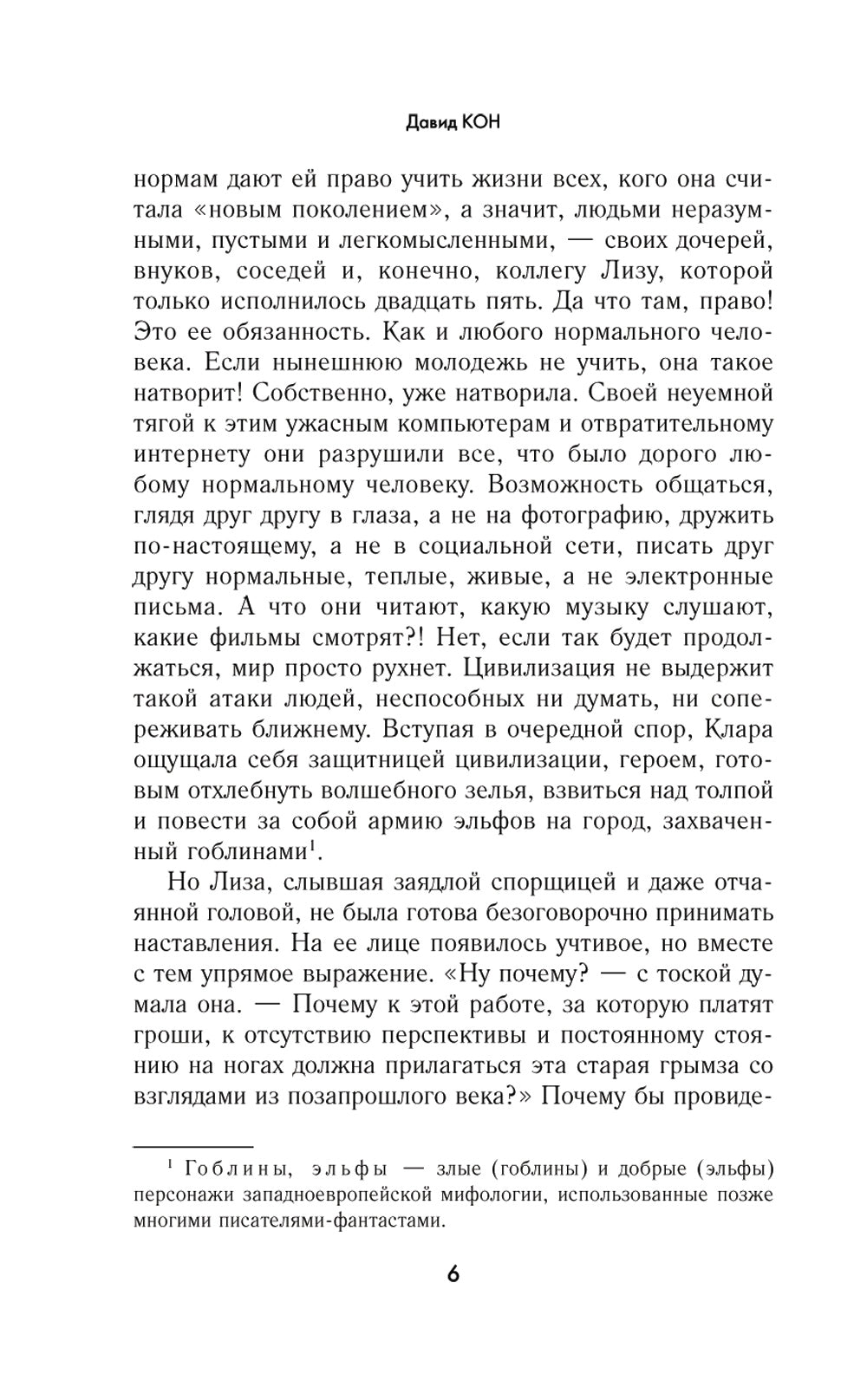 Давид КОН

нормам дают ей право учить жизни всех, кого она считала «новым поколением», а значит, людьми неразумными, пустыми и легкомысленными, — своих дочерей, внуков, соседей и, конечно, коллегу Лизу, которой только исполнилось двадцать пять. Да что там, право! Это ее обязанность. Как и любого нормального человека. Если нынешнюю молодежь не учить, она такое натворит! Собственно, уже натворила. Своей неуемной тягой к этим ужасным компьютерам и отвратительному интернету они разрушили все, что было дорого любому нормальному человеку. Возможность общаться, глядя друг другу в глаза, а не на фотографию, дружить по-настоящему, а не в социальной сети, писать друг другу нормальные, теплые, живые, а не электронные письма. А что они читают, какую музыку слушают, какие фильмы смотрят?! Нет, если так будет продолжаться, мир просто рухнет. Цивилизация не выдержит такой атаки людей, неспособных ни думать, ни сопереживать ближнему. Вступая в очередной спор, Клара ощущала себя защитницей цивилизации, героем, готовым отхлебнуть волшебного зелья, взвиться над толпой и повести за собой армию эльфов на город, захваченный гоблинами$^1$.

Но Лиза, слывшая заядлой спорщицей и даже отчаянной головой, не была готова безоговорочно принимать наставления. На ее лице появилось учтивое, но вместе с тем упрямое выражение. «Ну почему? — с тоской думала она. — Почему к этой работе, за которую платят гроши, к отсутствию перспективы и постоянному стоянию на ногах должна прилагаться эта старая грымза со взглядами из позапрошлого века?» Почему бы провиде-

$^1$ Гоблины, эльфы — злые (гоблины) и добрые (эльфы) персонажи западноевропейской мифологии, использованные позже многими писателями-фантастами.

6